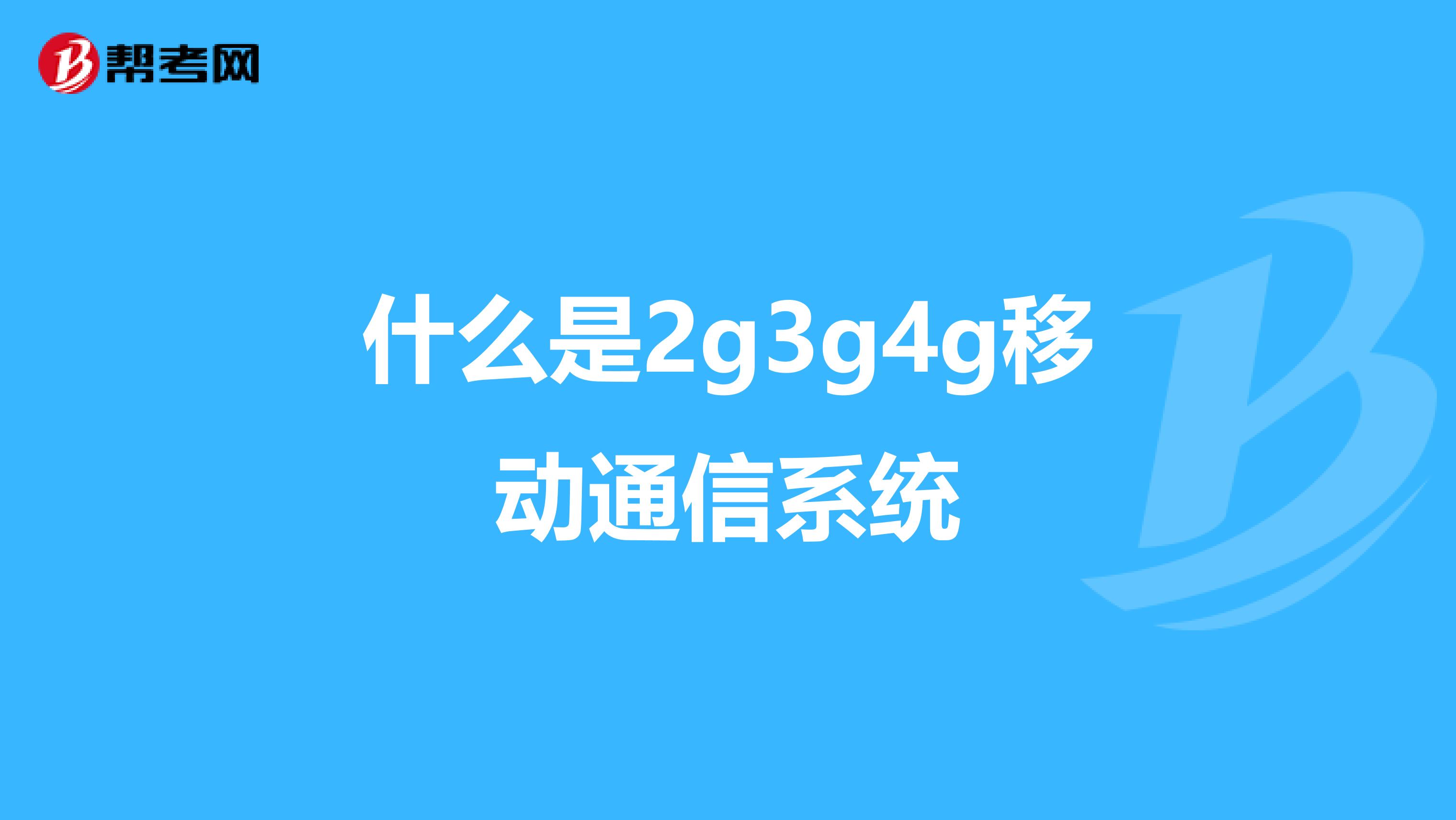 帮考网

什么是2g3g4g移动通信系统